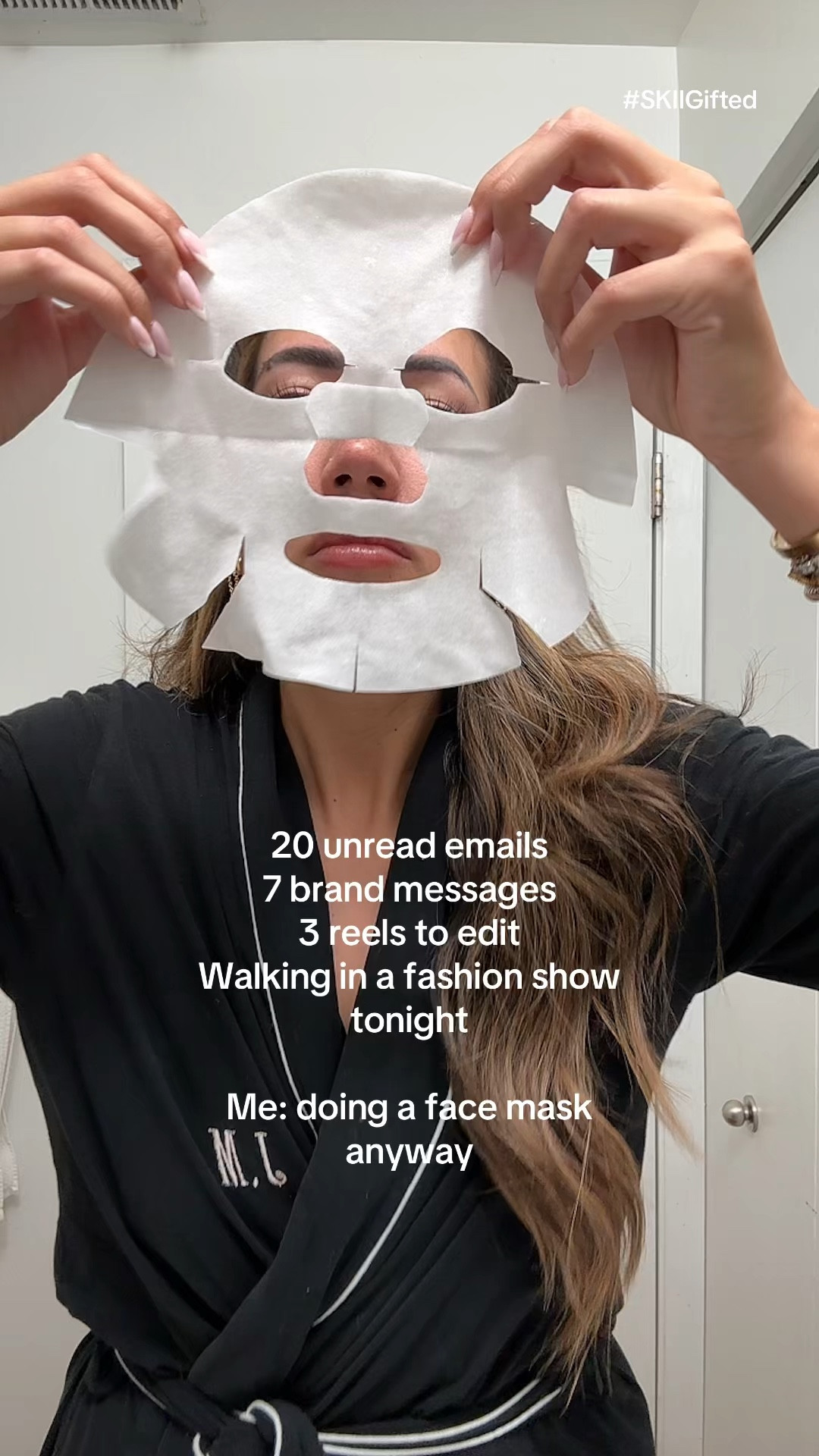 #SKIIGifted

20 unread emails
7 brand messages
3 reels to edit
Walking in a fashion show tonight

Me: doing a face mask anyway

M.L